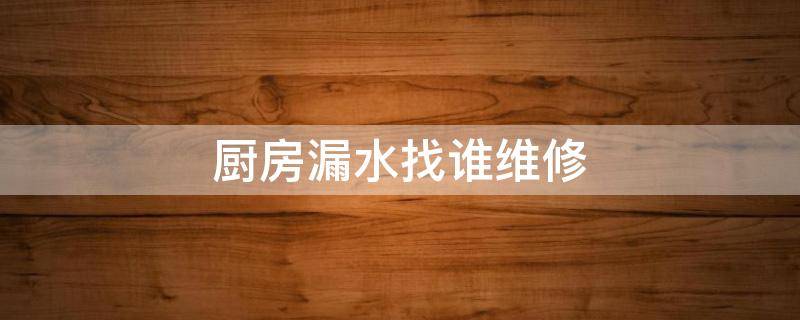 厨房漏水找谁维修